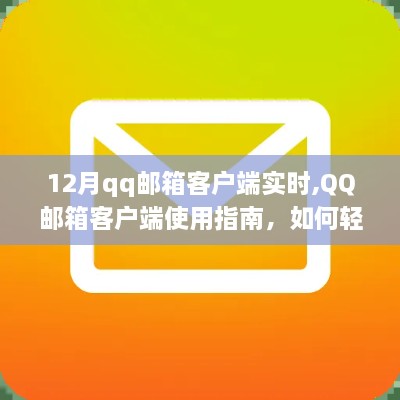 12月qq邮箱客户端实时,QQ邮箱客户端使用指南，如何轻